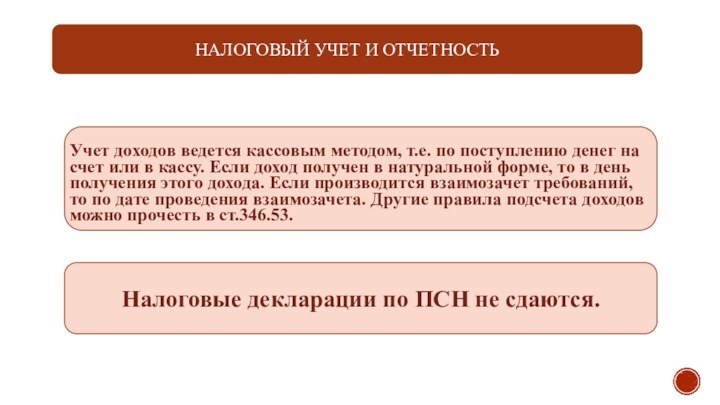 НАЛОГОВЫЙ УЧЕТ И ОТЧЕТНОСТЬ

Учет доходов ведется кассовым методом, т.е. по поступлению денег на счет или в кассу. Если доход получен в натуральной форме, то в день получения этого дохода. Если производится взаимозачет требований, то по дате проведения взаимозачета. Другие правила подсчета доходов можно прочесть в ст.346.53.

Налоговые декларации по ПСН не сдаются.